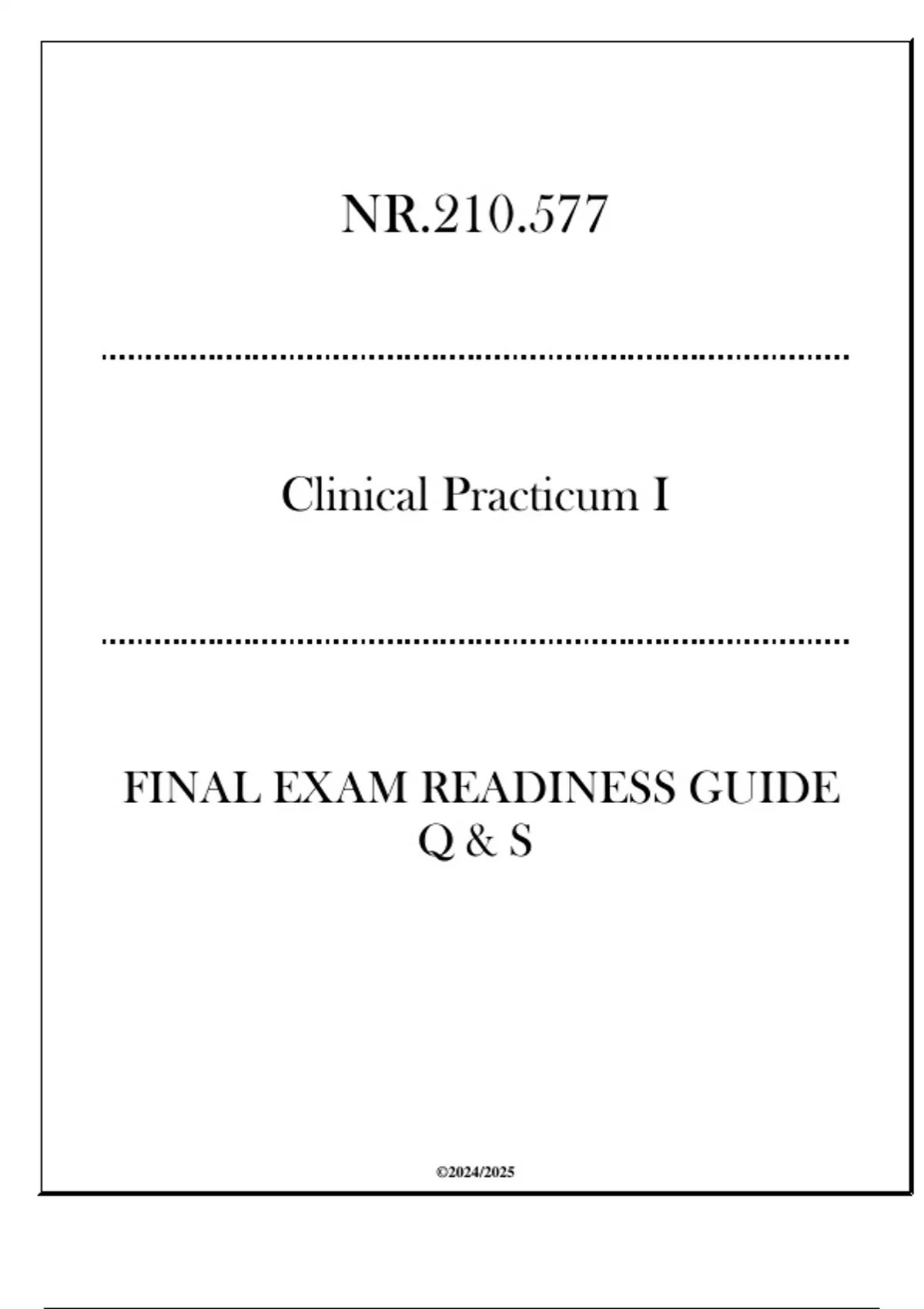 NR.210.577

Clinical Practicum I

FINAL EXAM READINESS GUIDE
Q & S

©2024/2025